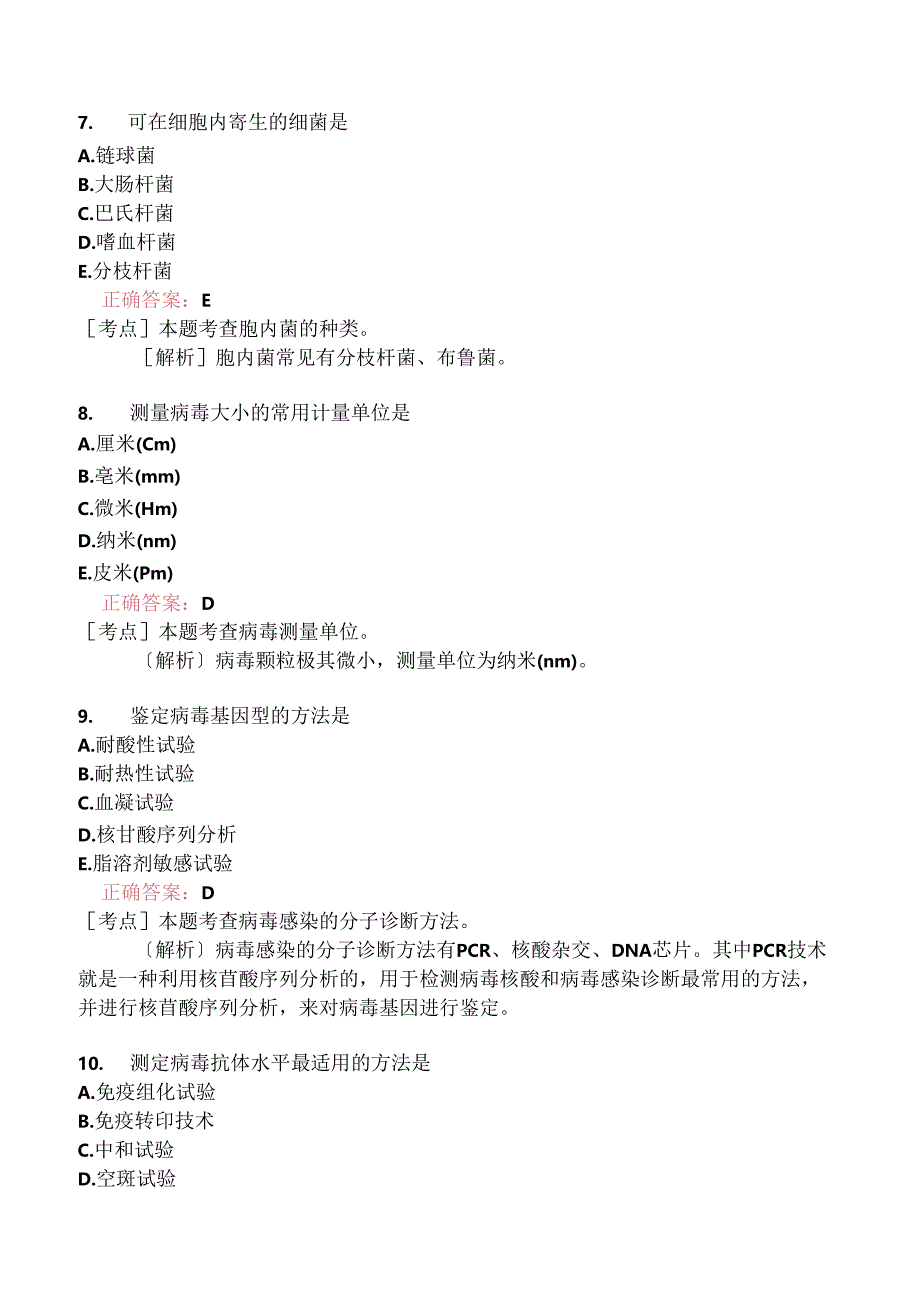 7. 可在细胞内寄生的细菌是
A.链球菌
B.大肠杆菌
C.巴氏杆菌
D.嗜血杆菌
E.分枝杆菌
正确答案：E
［考点］本题考查胞内菌的种类。
［解析］胞内菌常见有分枝杆菌、布鲁菌。

8. 测量病毒大小的常用计量单位是
A.厘米(Cm)
B.毫米(mm)
C.微米(Hm)
D.纳米(nm)
E.皮米(Pm)
正确答案：D
［考点］本题考查病毒测量单位。
〔解析〕病毒颗粒极其微小，测量单位为纳米(nm)。

9. 鉴定病毒基因型的方法是
A.耐酸性试验
B.耐热性试验
C.血凝试验
D.核甘酸序列分析
E.脂溶剂敏感试验
正确答案：D
［考点］本题考查病毒感染的分子诊断方法。
〔解析〕病毒感染的分子诊断方法有PCR、核酸杂交、DNA芯片。其中PCR技术就是一种利用核苜酸序列分析的，用于检测病毒核酸和病毒感染诊断最常用的方法，并进行核苜酸序列分析，来对病毒基因进行鉴定。

10. 测定病毒抗体水平最适用的方法是
A.免疫组化试验
B.免疫转印技术
C.中和试验
D.空斑试验